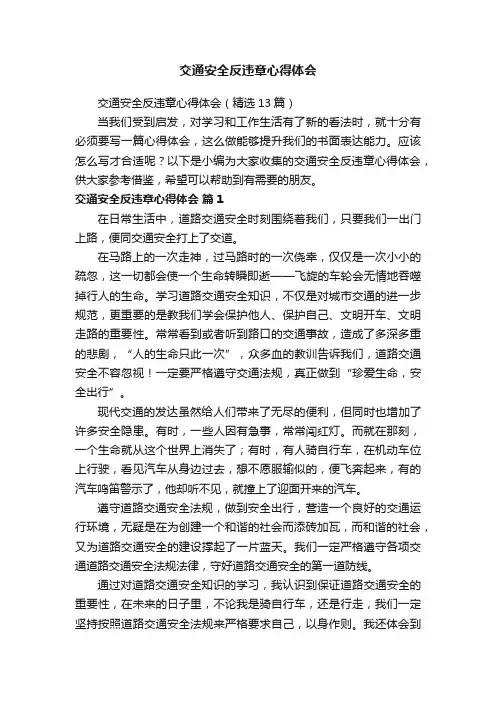 交通安全反违章心得体会

交通安全反违章心得体会（精选13篇）

当我们受到启发，对学习和工作生活有了新的看法时，就十分有必须要写一篇心得体会，这么做能够提升我们的书面表达能力。应该怎么写才合适呢？以下是小编为大家收集的交通安全反违章心得体会，供大家参考借鉴，希望可以帮助到有需要的朋友。

交通安全反违章心得体会 篇1

在日常生活中，道路交通安全时刻围绕着我们，只要我们一出门上路，便同交通安全打上了交道。

在马路上的一次走神，过马路时的一次侥幸，仅仅是一次小小的疏忽，这一切都会使一个生命转瞬即逝——飞旋的车轮会无情地吞噬掉行人的生命。学习道路交通安全知识，不仅是对城市交通的进一步规范，更重要的是教我们学会保护他人、保护自己、文明开车、文明走路的重要性。常常看到或者听到路口的交通事故，造成了多深多重的悲剧，“人的生命只此一次”，众多血的教训告诉我们，道路交通安全不容忽视！一定要严格遵守交通法规，真正做到“珍爱生命，安全出行”。

现代交通的发达虽然给人们带来了无尽的便利，但同时也增加了许多安全隐患。有时，一些人因有急事，常常闯红灯。而就在那刻，一个生命就从这个世界上消失了；有时，有人骑自行车，在机动车位上行驶，看见汽车从身边过去，想不愿服输似的，便飞奔起来，有的汽车鸣笛警示了，他却听不见，就撞上了迎面开来的汽车。

遵守道路交通安全法规，做到安全出行，营造一个良好的交通运行环境，无疑是在为创建一个和谐的社会而添砖加瓦，而和谐的社会，又为道路交通安全的建设撑起了一片蓝天。我们一定严格遵守各项交通道路交通安全法规法律，守好道路交通安全的第一道防线。

通过对道路交通安全知识的学习，我认识到保证道路交通安全的重要性，在未来的日子里，不论我是骑自行车，还是行走，我们一定坚持按照道路交通安全法规来严格要求自己，以身作则。我还体会到